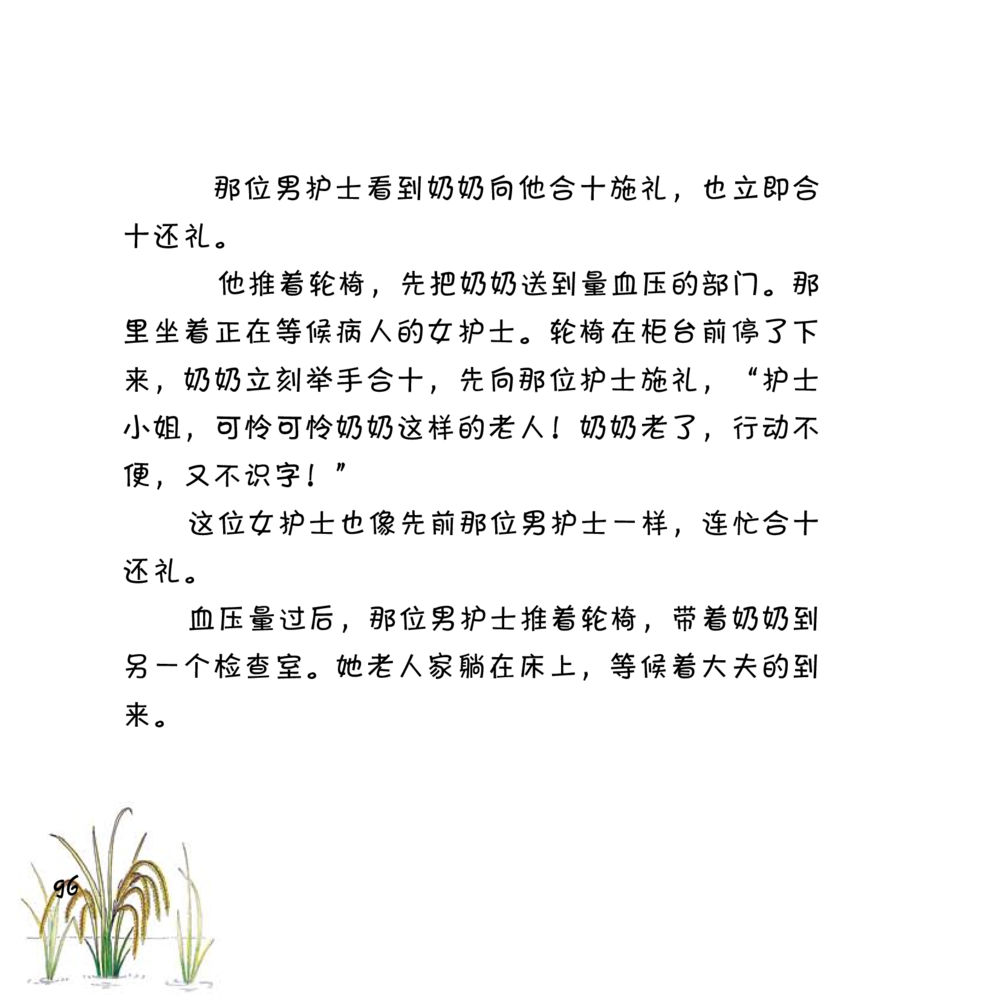 那位男护士看到奶奶向他合十施礼，也立即合十还礼。

他推着轮椅，先把奶奶送到量血压的部门。那里坐着正在等候病人的女护士。轮椅在柜台前停了下来，奶奶立刻举手合十，先向那位护士施礼，“护士小姐，可怜可怜奶奶这样的老人！奶奶老了，行动不便，又不识字！”

这位女护士也像先前那位男护士一样，连忙合十还礼。

血压量过后，那位男护士推着轮椅，带着奶奶到另一个检查室。她老人家躺在床上，等候着大夫的到来。

96